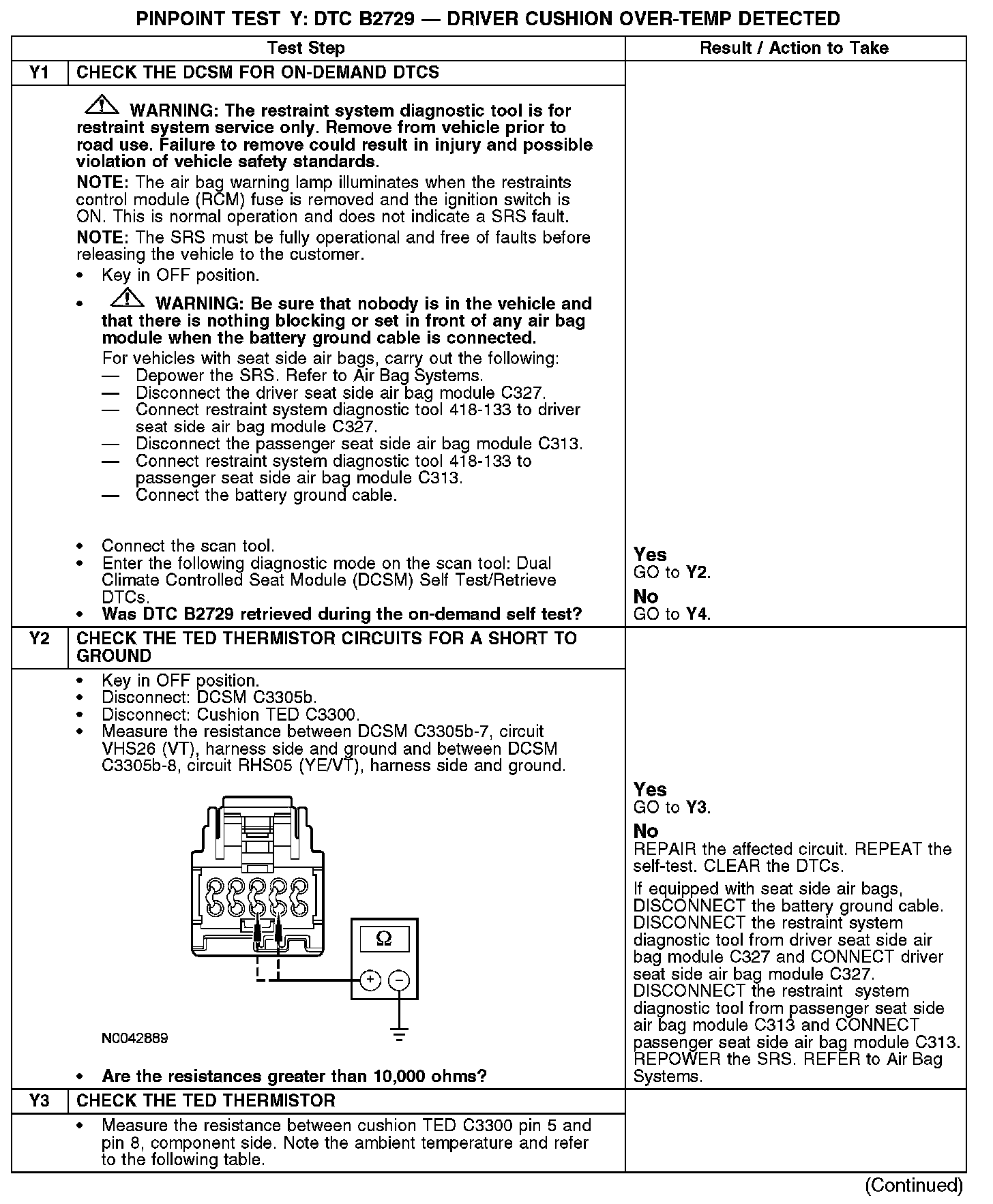 PINPOINT TEST Y: DTC B2729 — DRIVER CUSHION OVER-TEMP DETECTED

| | Test Step | Result / Action to Take |
|---|---|---|
| Y1 | CHECK THE DCSM FOR ON-DEMAND DTCS | |
| | WARNING: The restraint system diagnostic tool is for restraint system service only. Remove from vehicle prior to road use. Failure to remove could result in injury and possible violation of vehicle safety standards. NOTE: The air bag warning lamp illuminates when the restraints control module (RCM) fuse is removed and the ignition switch is ON. This is normal operation and does not indicate a SRS fault. NOTE: The SRS must be fully operational and free of faults before releasing the vehicle to the customer. • Key in OFF position. • WARNING: Be sure that nobody is in the vehicle and that there is nothing blocking or set in front of any air bag module when the battery ground cable is connected. For vehicles with seat side air bags, carry out the following: — Depower the SRS. Refer to Air Bag Systems. — Disconnect the driver seat side air bag module C327. — Connect restraint system diagnostic tool 418-133 to driver seat side air bag module C327. — Disconnect the passenger seat side air bag module C313. — Connect restraint system diagnostic tool 418-133 to passenger seat side air bag module C313. — Connect the battery ground cable. • Connect the scan tool. • Enter the following diagnostic mode on the scan tool: Dual Climate Controlled Seat Module (DCSM) Self Test/Retrieve DTCs. • Was DTC B2729 retrieved during the on-demand self test? | Yes GO to Y2. No GO to Y4. |
| Y2 | CHECK THE TED THERMISTOR CIRCUITS FOR A SHORT TO GROUND | |
| | • Key in OFF position. • Disconnect: DCSM C3305b. • Disconnect: Cushion TED C3300. • Measure the resistance between DCSM C3305b-7, circuit VHS26 (VT), harness side and ground and between DCSM C3305b-8, circuit RHS05 (YE/VT), harness side and ground. Ω + − N0042889 • Are the resistances greater than 10,000 ohms? | Yes GO to Y3. No REPAIR the affected circuit. REPEAT the self-test. CLEAR the DTCs. If equipped with seat side air bags, DISCONNECT the battery ground cable. DISCONNECT the restraint system diagnostic tool from driver seat side air bag module C327 and CONNECT driver seat side air bag module C327. DISCONNECT the restraint system diagnostic tool from passenger seat side air bag module C313 and CONNECT passenger seat side air bag module C313. REPOWER the SRS. REFER to Air Bag Systems. |
| Y3 | CHECK THE TED THERMISTOR | |
| | • Measure the resistance between cushion TED C3300 pin 5 and pin 8, component side. Note the ambient temperature and refer to the following table. | |

(Continued)